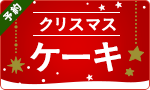 予約

クリスマス

ケーキ